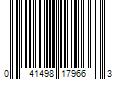 0 41498 17966 3